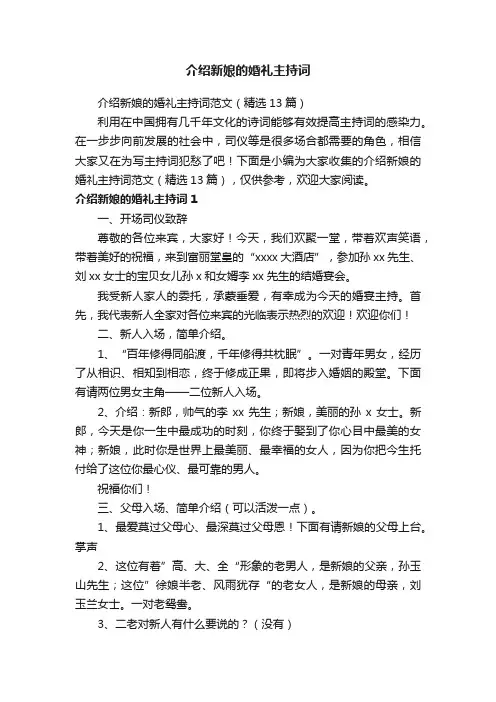 介绍新娘的婚礼主持词

介绍新娘的婚礼主持词范文（精选 13 篇）

利用在中国拥有几千年文化的诗词能够有效提高主持词的感染力。在一步步向前发展的社会中，司仪等是很多场合都需要的角色，相信大家又在为写主持词犯愁了吧！下面是小编为大家收集的介绍新娘的婚礼主持词范文（精选 13 篇），仅供参考，欢迎大家阅读。

介绍新娘的婚礼主持词 1

一、开场司仪致辞

尊敬的各位来宾，大家好！今天，我们欢聚一堂，带着欢声笑语，带着美好的祝福，来到富丽堂皇的“xxxx 大酒店”，参加孙 xx 先生、刘 xx 女士的宝贝女儿孙 x 和女婿李 xx 先生的结婚宴会。

我受新人家人的委托，承蒙垂爱，有幸成为今天的婚宴主持。首先，我代表新人全家对各位来宾的光临表示热烈的欢迎！欢迎你们！

二、新人入场，简单介绍。

1、“百年修得同船渡，千年修得共枕眠”。一对青年男女，经历了从相识、相知到相恋，终于修成正果，即将步入婚姻的殿堂。下面有请两位男女主角——二位新人入场。

2、介绍：新郎，帅气的李 xx 先生；新娘，美丽的孙 x 女士。新郎，今天是你一生中最成功的时刻，你终于娶到了你心目中最美的女神；新娘，此时你是世界上最美丽、最幸福的女人，因为你把今生托付给了这位你最心仪、最可靠的男人。

祝福你们！

三、父母入场、简单介绍（可以活泼一点）。

1、最爱莫过父母心、最深莫过父母恩！下面有请新娘的父母上台。掌声

2、这位有着”高、大、全“形象的老男人，是新娘的父亲，孙玉山先生；这位”徐娘半老、风雨犹存“的老女人，是新娘的母亲，刘玉兰女士。一对老鸳鸯。

3、二老对新人有什么要说的？（没有）